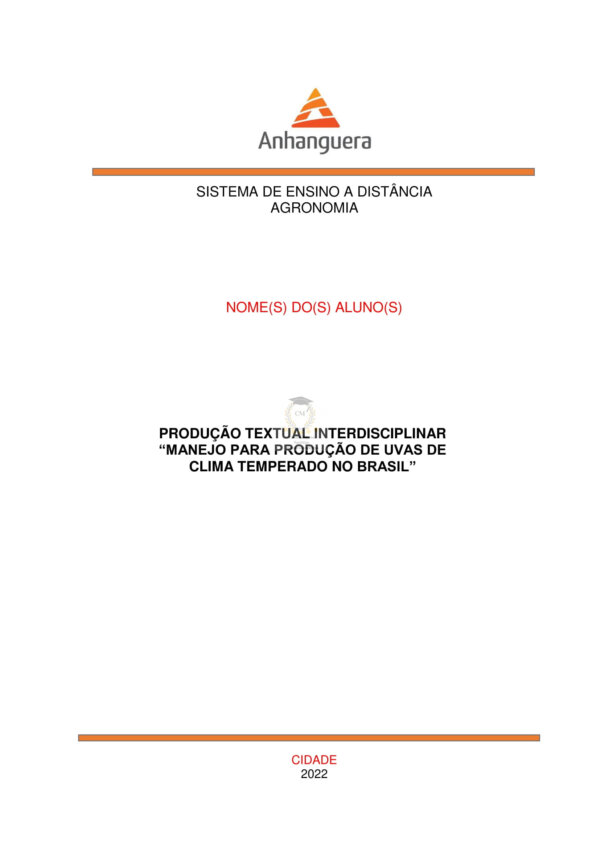 Anhanguera

SISTEMA DE ENSINO A DISTÂNCIA
AGRONOMIA

NOME(S) DO(S) ALUNO(S)

PRODUÇÃO TEXTUAL INTERDISCIPLINAR
“MANEJO PARA PRODUÇÃO DE UVAS DE CLIMA TEMPERADO NO BRASIL”

CIDADE
2022